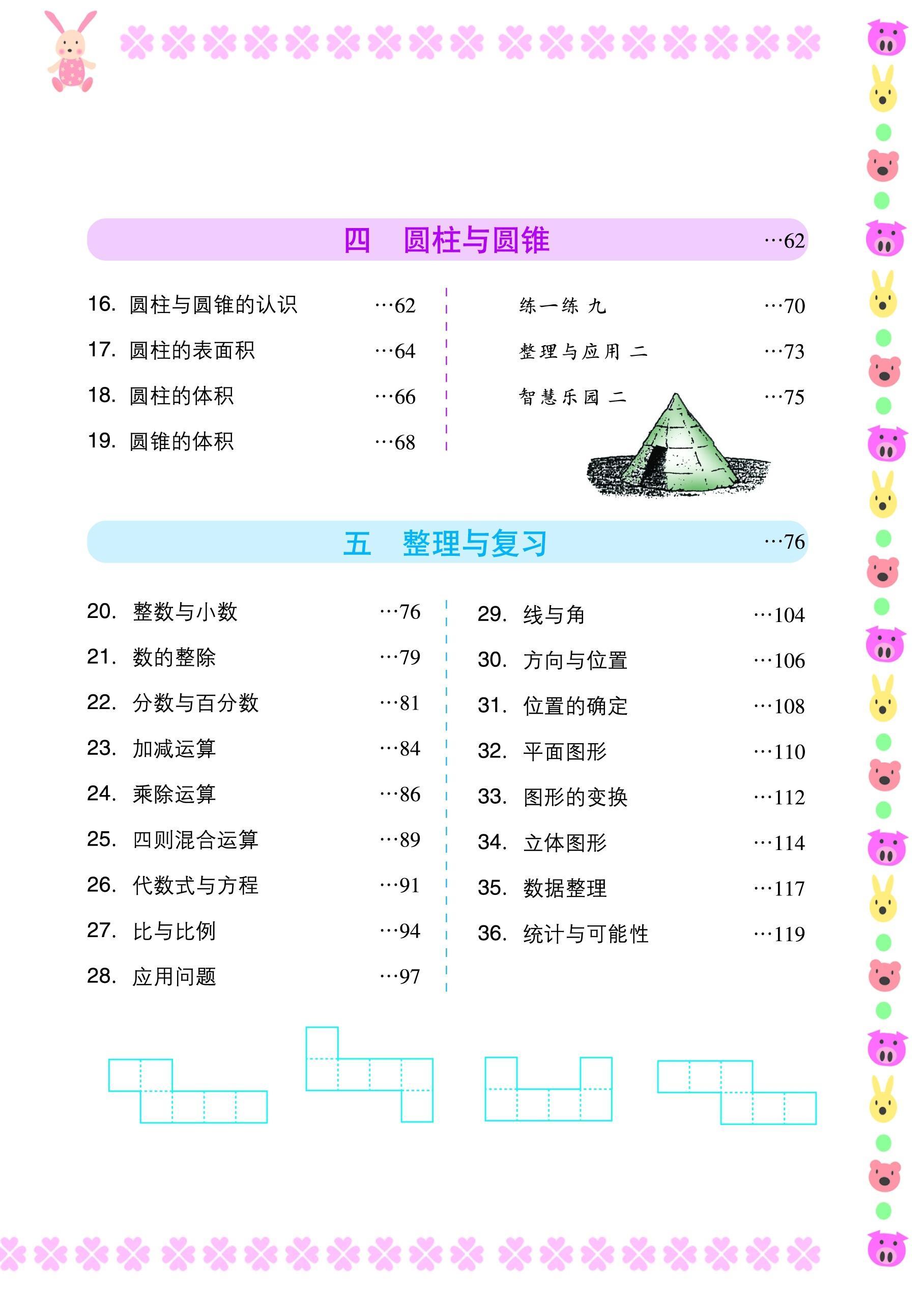 四　圆柱与圆锥 …62

16. 圆柱与圆锥的认识 …62
17. 圆柱的表面积 …64
18. 圆柱的体积 …66
19. 圆锥的体积 …68

练一练 九 …70
整理与应用 二 …73
智慧乐园 二 …75

五　整理与复习 …76

20. 整数与小数 …76
21. 数的整除 …79
22. 分数与百分数 …81
23. 加减运算 …84
24. 乘除运算 …86
25. 四则混合运算 …89
26. 代数式与方程 …91
27. 比与比例 …94
28. 应用问题 …97

29. 线与角 …104
30. 方向与位置 …106
31. 位置的确定 …108
32. 平面图形 …110
33. 图形的变换 …112
34. 立体图形 …114
35. 数据整理 …117
36. 统计与可能性 …119